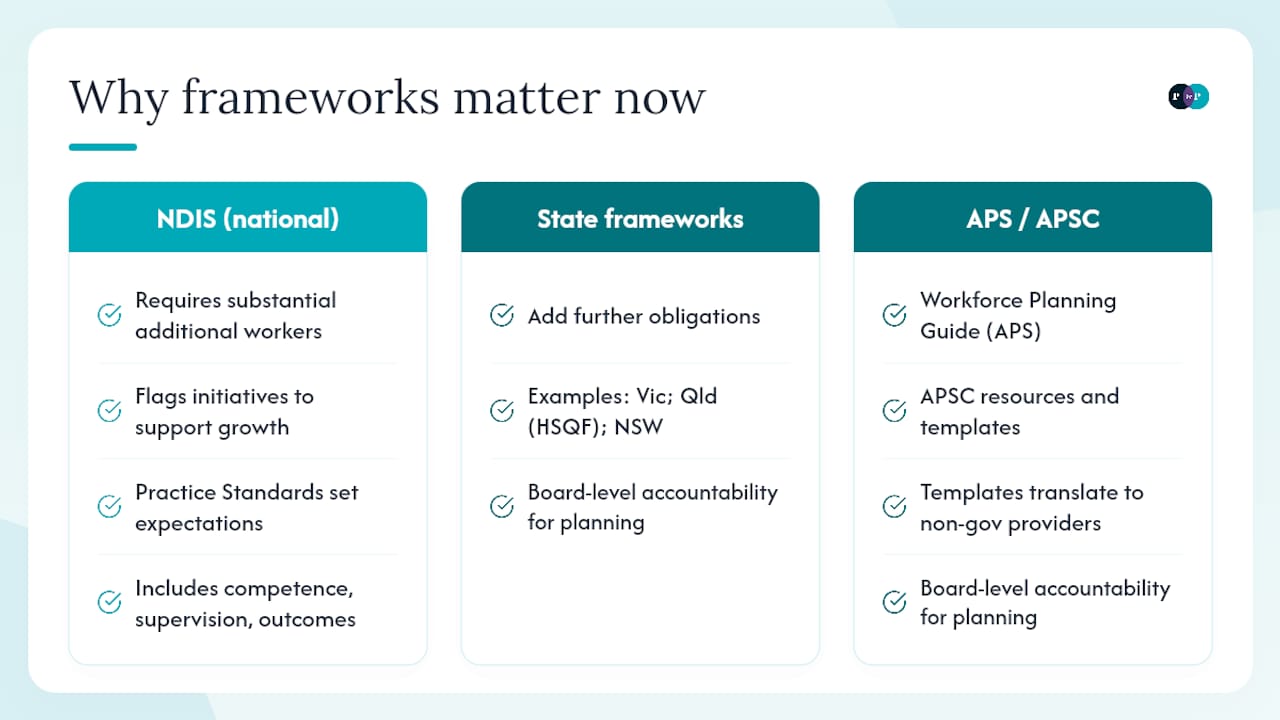 Why frameworks matter now

NDIS (national)

Requires substantial additional workers

Flags initiatives to support growth

Practice Standards set expectations

Includes competence, supervision, outcomes

State frameworks

Add further obligations

Examples: Vic; Qld (HSQF); NSW

Board-level accountability for planning

APS / APSC

Workforce Planning Guide (APS)

APSC resources and templates

Templates translate to non-gov providers

Board-level accountability for planning